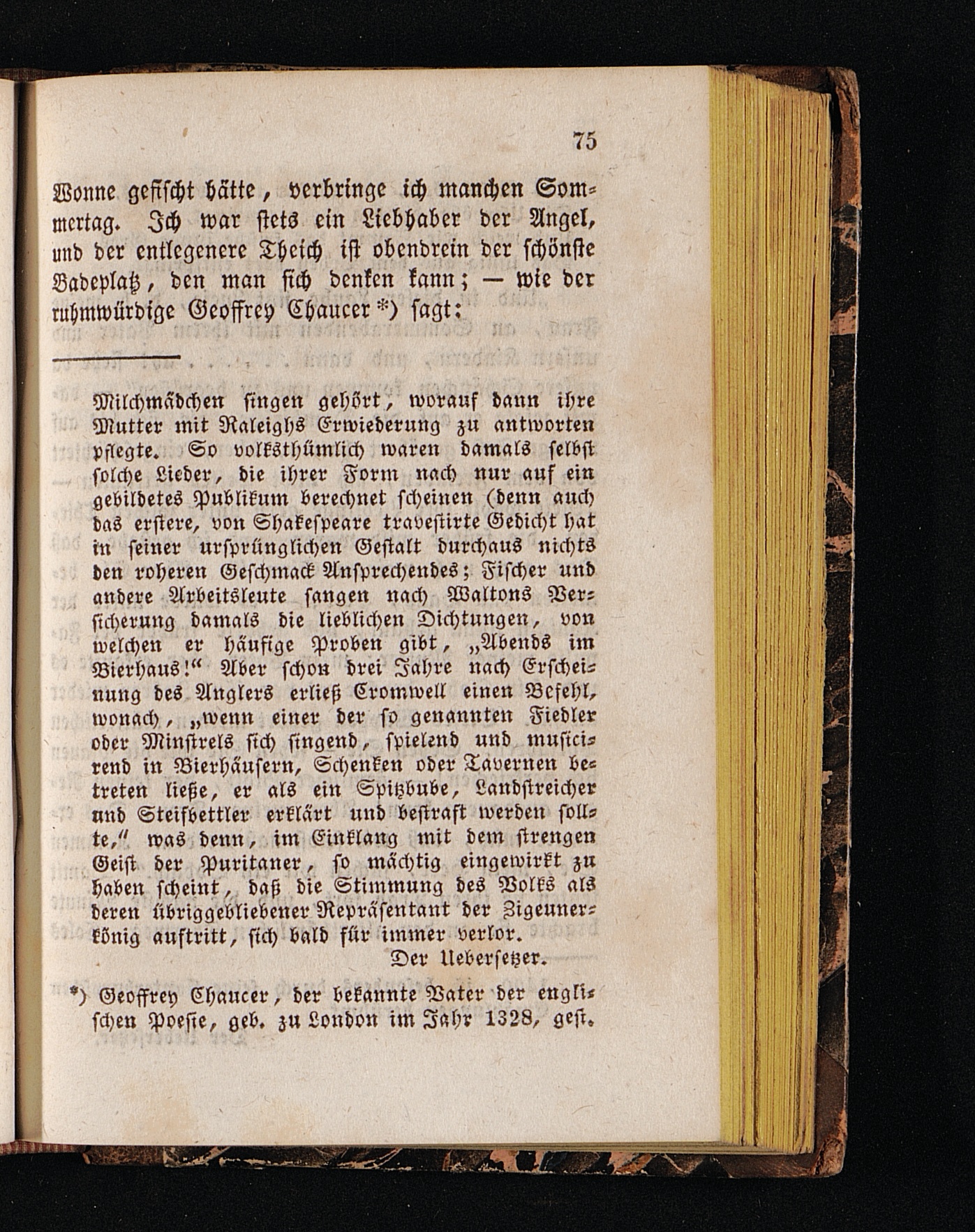 75

Wonne gefischt hätte, verbringe ich manchen Sommertag. Ich war stets ein Liebhaber der Angel, und der entlegenere Theich ist obendrein der schönste Badeplatz, den man sich denken kann; — wie der ruhmwürdige Geoffrey Chaucer *) sagt:

Milchmädchen singen gehört, worauf dann ihre Mutter mit Raleighs Erwiederung zu antworten pflegte. So volksthümlich waren damals selbst solche Lieder, die ihrer Form nach nur auf ein gebildetes Publikum berechnet scheinen (denn auch das erstere, von Shakespeare travestirte Gedicht hat in seiner ursprünglichen Gestalt durchaus nichts den roheren Geschmack Ansprechendes; Fischer und andere Arbeitsleute sangen nach Waltons Versicherung damals die lieblichen Dichtungen, von welchen er häufige Proben gibt, „Abends im Bierhaus!“ Aber schon drei Jahre nach Erscheinung des Anglers erließ Cromwell einen Befehl, wonach, „wenn einer der so genannten Fiedler oder Minstrels sich singend, spielend und musicirend in Bierhäusern, Schenken oder Tavernen betreten ließe, er als ein Spitzbube, Landstreicher und Steifbettler erklärt und bestraft werden sollte,“ was denn, im Einklang mit dem strengen Geist der Puritaner, so mächtig eingewirkt zu haben scheint, daß die Stimmung des Volks als deren übriggebliebener Repräsentant der Zigeunerkönig auftritt, sich bald für immer verlor.

Der Uebersetzer.

*) Geoffrey Chaucer, der bekannte Vater der englischen Poesie, geb. zu London im Jahr 1328, gest.